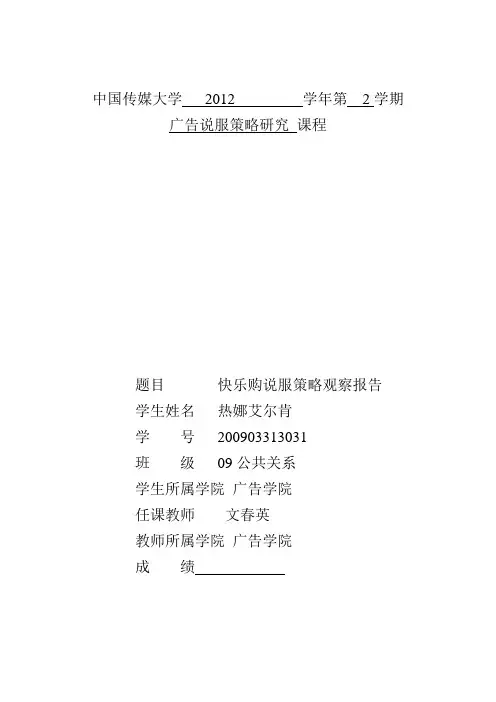 中国传媒大学 2012 学年第 2 学期
广告说服策略研究 课程

题目 快乐购说服策略观察报告
学生姓名 热娜艾尔肯
学 号 200903313031
班 级 09 公共关系
学生所属学院 广告学院
任课教师 文春英
教师所属学院 广告学院
成 绩